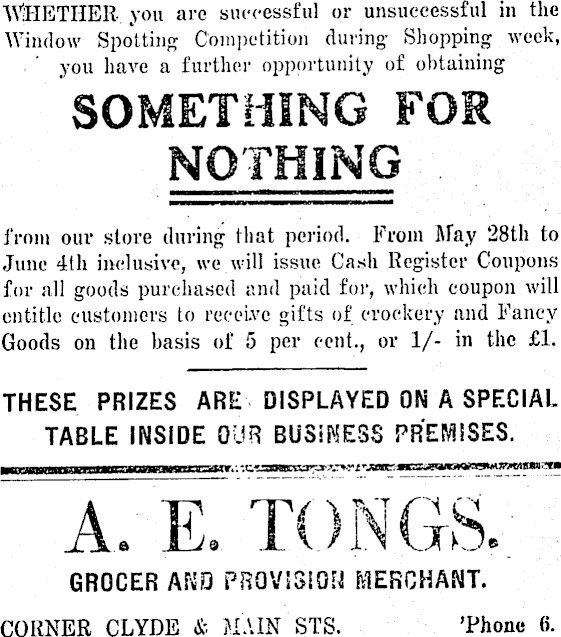 WHETHER you are successful or unsuccessful in the Window Spotting Competition during Shopping week, you have a further opportunity of obtaining

SOMETHING FOR NOTHING

from our store during that period. From May 28th to June 4th inclusive, we will issue Cash Register Coupons for all goods purchased and paid for, which coupon will entitle customers to receive gifts of crockery and Fancy Goods on the basis of 5 per cent., or 1/- in the £1.

THESE PRIZES ARE DISPLAYED ON A SPECIAL TABLE INSIDE OUR BUSINESS PREMISES.

A. E. TONGS.

GROCER AND PROVISION MERCHANT.

CORNER CLYDE & MAIN STS. 'Phone 6.